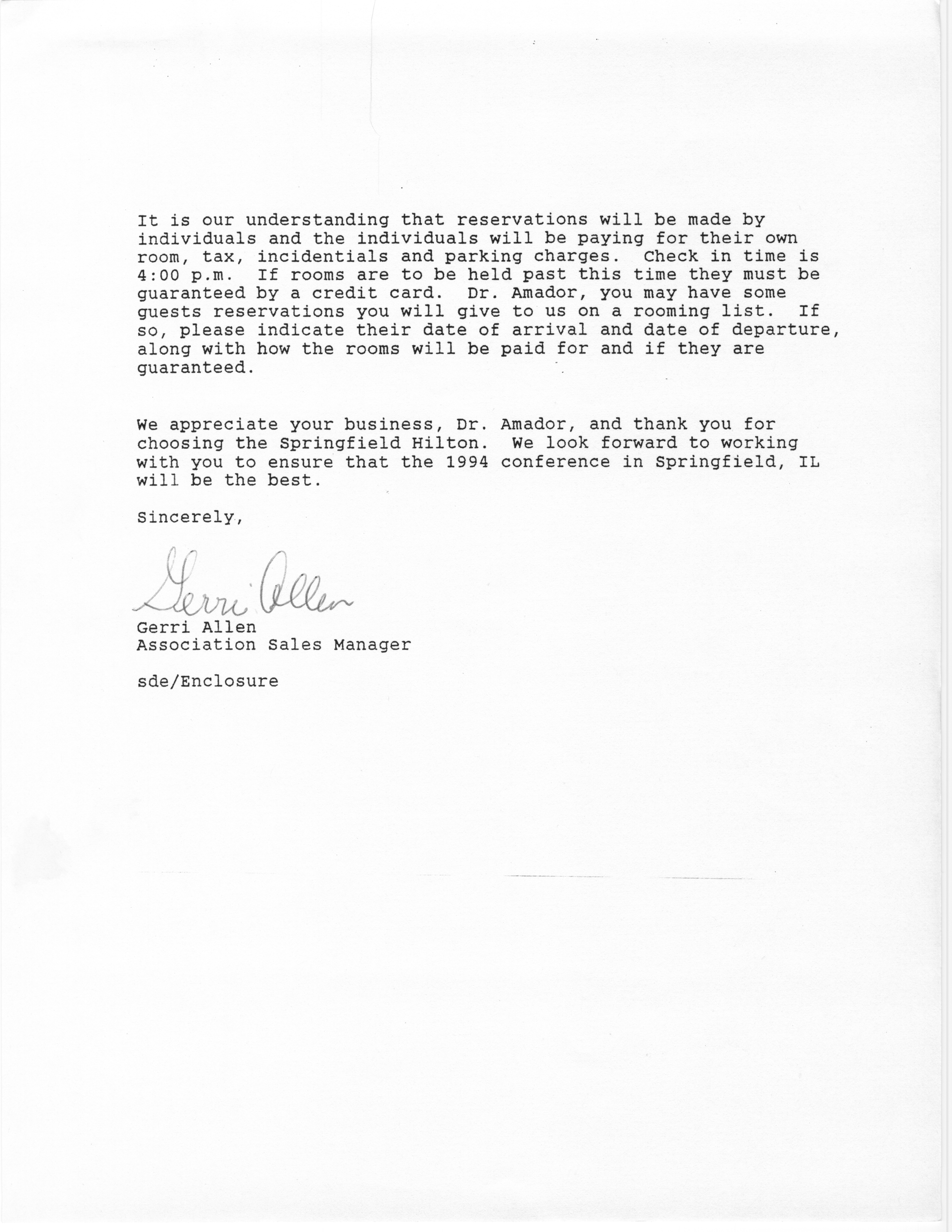 It is our understanding that reservations will be made by individuals and the individuals will be paying for their own room, tax, incidentials and parking charges. Check in time is 4:00 p.m. If rooms are to be held past this time they must be guaranteed by a credit card. Dr. Amador, you may have some guests reservations you will give to us on a rooming list. If so, please indicate their date of arrival and date of departure, along with how the rooms will be paid for and if they are guaranteed.

We appreciate your business, Dr. Amador, and thank you for choosing the Springfield Hilton. We look forward to working with you to ensure that the 1994 conference in Springfield, IL will be the best.

Sincerely,

Gerri Allen

Gerri Allen
Association Sales Manager

sde/Enclosure